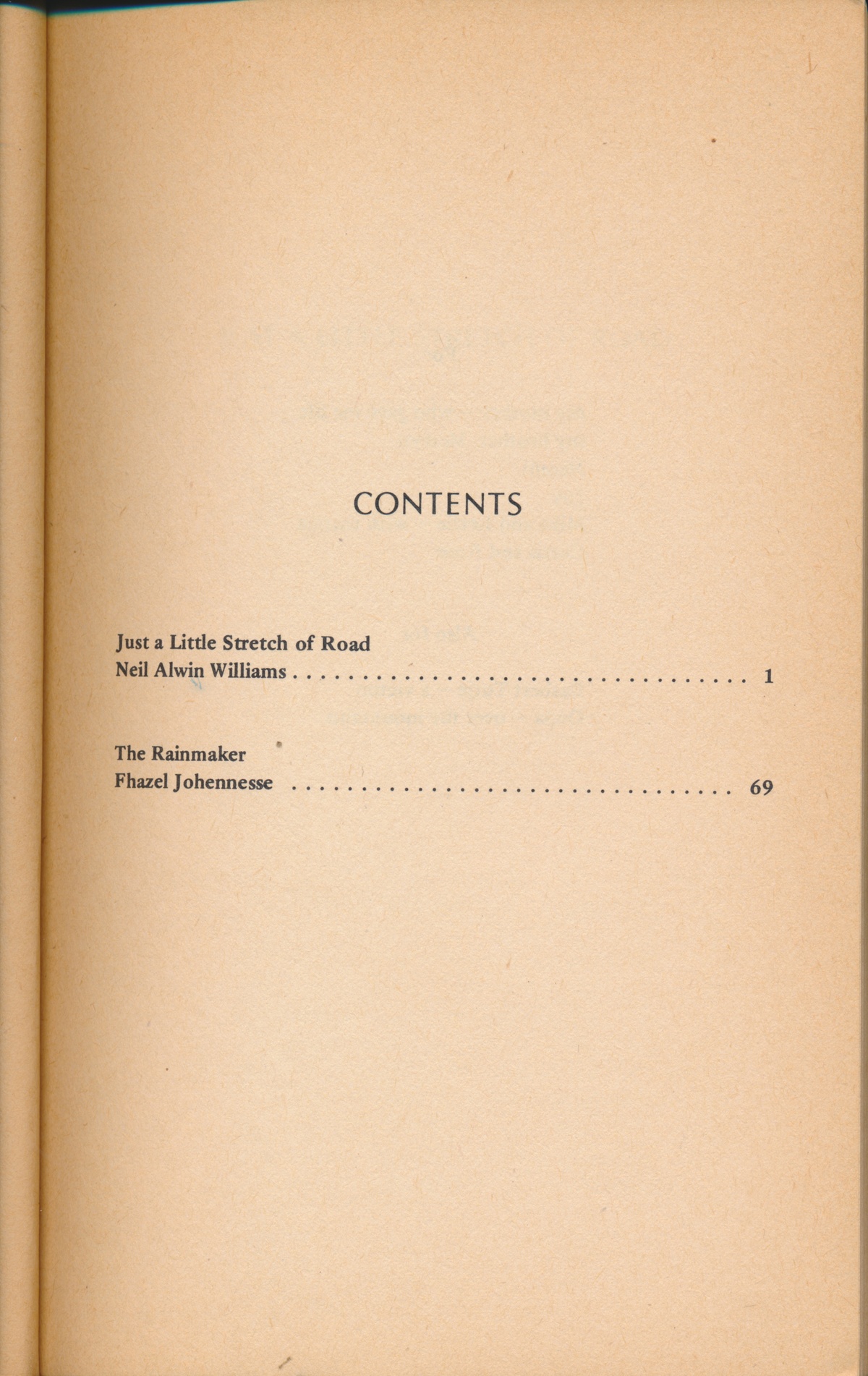 CONTENTS

Just a Little Stretch of Road
Neil Alwin Williams 1

The Rainmaker
Fhazel Johennesse 69